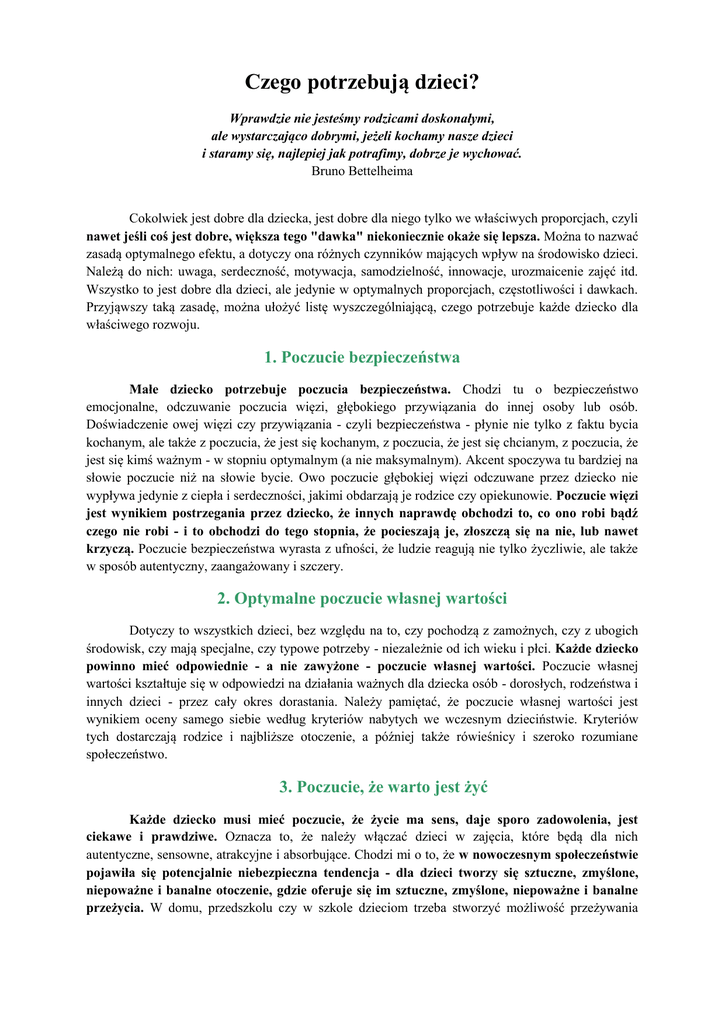 Czego potrzebują dzieci?

Wprawdzie nie jesteśmy rodzicami doskonałymi, ale wystarczająco dobrymi, jeżeli kochamy nasze dzieci i staramy się, najlepiej jak potrafimy, dobrze je wychować.
Bruno Bettelheima

Cokolwiek jest dobre dla dziecka, jest dobre dla niego tylko we właściwych proporcjach, czyli nawet jeśli coś jest dobre, większa tego "dawka" niekoniecznie okaże się lepsza. Można to nazwać zasadą optymalnego efektu, a dotyczy ona różnych czynników mających wpływ na środowisko dzieci. Należą do nich: uwaga, serdeczność, motywacja, samodzielność, innowacje, urozmaicenie zajęć itd. Wszystko to jest dobre dla dzieci, ale jedynie w optymalnych proporcjach, częstotliwości i dawkach. Przyjąwszy taką zasadę, można ułożyć listę wyszczególniającą, czego potrzebuje każde dziecko dla właściwego rozwoju.

1. Poczucie bezpieczeństwa

Małe dziecko potrzebuje poczucia bezpieczeństwa. Chodzi tu o bezpieczeństwo emocjonalne, odczuwanie poczucia więzi, głębokiego przywiązania do innej osoby lub osób. Doświadczenie owej więzi czy przywiązania - czyli bezpieczeństwa - płynie nie tylko z faktu bycia kochanym, ale także z poczucia, że jest się kochanym, z poczucia, że jest się chcianym, z poczucia, że jest się kimś ważnym - w stopniu optymalnym (a nie maksymalnym). Akcent spoczywa tu bardziej na słowie poczucie niż na słowie bycie. Owo poczucie głębokiej więzi odczuwane przez dziecko nie wypływa jedynie z ciepła i serdeczności, jakimi obdarzają je rodzice czy opiekunowie. Poczucie więzi jest wynikiem postrzegania przez dziecko, że innych naprawdę obchodzi to, co ono robi bądź czego nie robi - i to obchodzi do tego stopnia, że pocieszają je, złoszczą się na nie, lub nawet krzyczą. Poczucie bezpieczeństwa wyrasta z ufności, że ludzie reagują nie tylko życzliwie, ale także w sposób autentyczny, zaangażowany i szczery.

2. Optymalne poczucie własnej wartości

Dotyczy to wszystkich dzieci, bez względu na to, czy pochodzą z zamożnych, czy z ubogich środowisk, czy mają specjalne, czy typowe potrzeby - niezależnie od ich wieku i płci. Każde dziecko powinno mieć odpowiednie - a nie zawyżone - poczucie własnej wartości. Poczucie własnej wartości kształtuje się w odpowiedzi na działania ważnych dla dziecka osób - dorosłych, rodzeństwa i innych dzieci - przez cały okres dorastania. Należy pamiętać, że poczucie własnej wartości jest wynikiem oceny samego siebie według kryteriów nabytych we wczesnym dzieciństwie. Kryteriów tych dostarczają rodzice i najbliższe otoczenie, a później także rówieśnicy i szeroko rozumiane społeczeństwo.

3. Poczucie, że warto jest żyć

Każde dziecko musi mieć poczucie, że życie ma sens, daje sporo zadowolenia, jest ciekawe i prawdziwe. Oznacza to, że należy włączać dzieci w zajęcia, które będą dla nich autentyczne, sensowne, atrakcyjne i absorbujące. Chodzi mi o to, że w nowoczesnym społeczeństwie pojawiła się potencjalnie niebezpieczna tendencja - dla dzieci tworzy się sztuczne, zmyślone, niepoważne i banalne otoczenie, gdzie oferuje się im sztuczne, zmyślone, niepoważne i banalne przeżycia. W domu, przedszkolu czy w szkole dzieciom trzeba stworzyć możliwość przeżywania